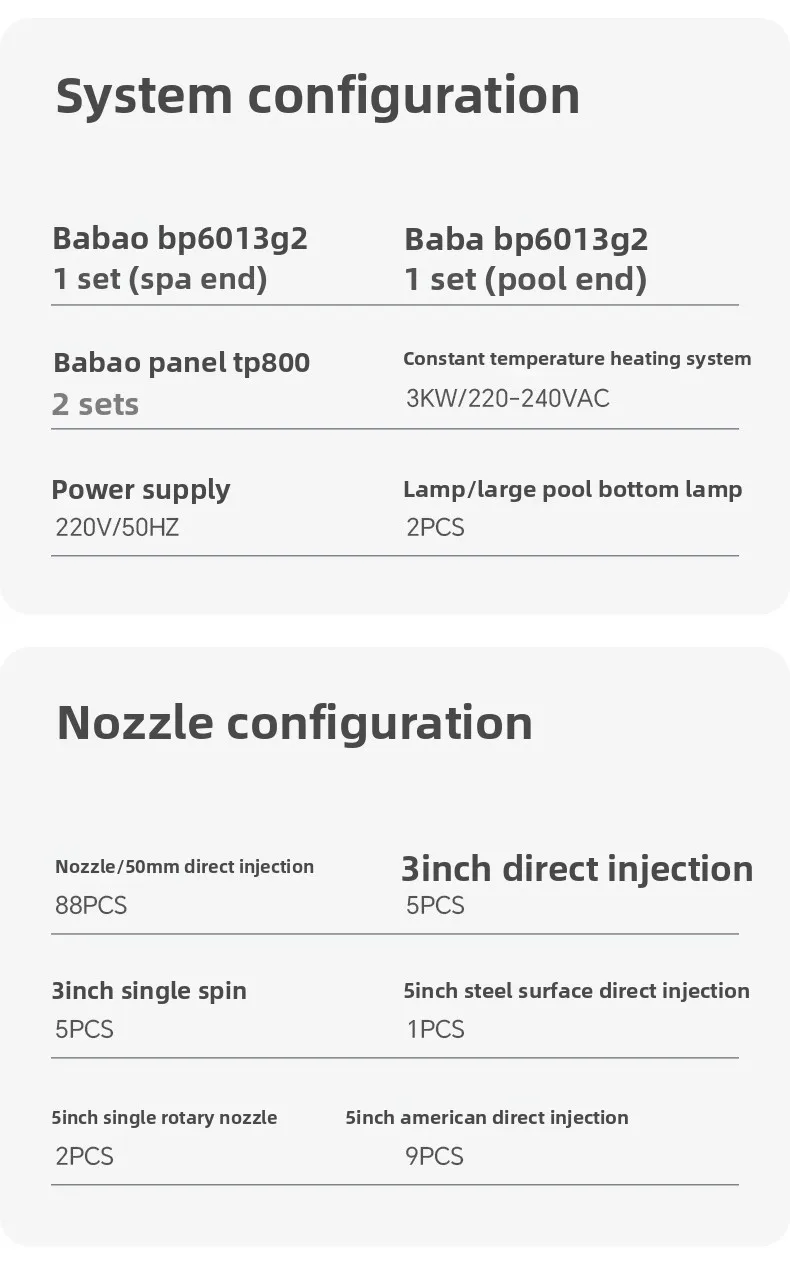 System configuration

Babao bp6013g2
1 set (spa end)

Baba bp6013g2
1 set (pool end)

Babao panel tp800
2 sets

Constant temperature heating system
3KW/220-240VAC

Power supply
220V/50HZ

Lamp/large pool bottom lamp
2PCS

Nozzle configuration

Nozzle/50mm direct injection
88PCS

3inch direct injection
5PCS

3inch single spin
5PCS

5inch steel surface direct injection
1PCS

5inch single rotary nozzle
2PCS

5inch american direct injection
9PCS